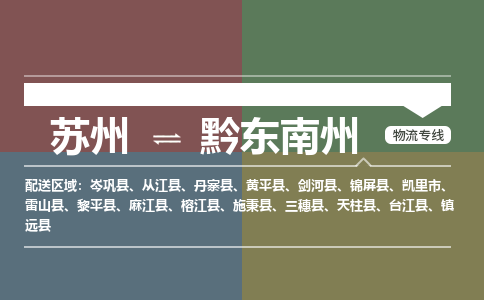 苏州 ⇌ 黔东南州

物流专线

配送区域：岑巩县、从江县、丹寨县、黄平县、剑河县、锦屏县、凯里市、雷山县、黎平县、麻江县、榕江县、施秉县、三穗县、天柱县、台江县、镇远县